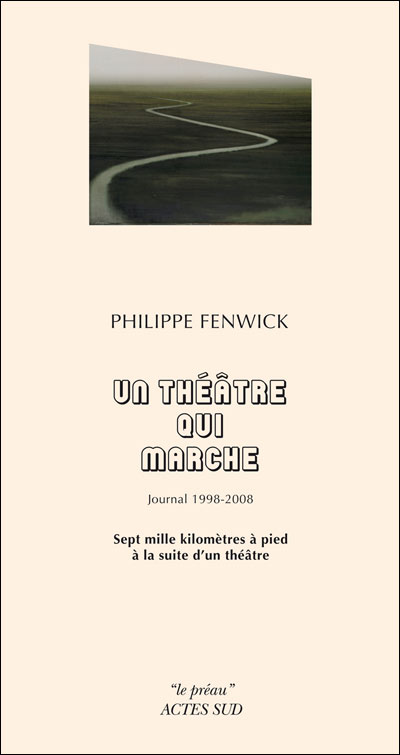 PHILIPPE FENWICK

UN THÉÂTRE
QUI
MARCHE

Journal 1998-2008

Sept mille kilomètres à pied
à la suite d'un théâtre

"le préau"
ACTES SUD